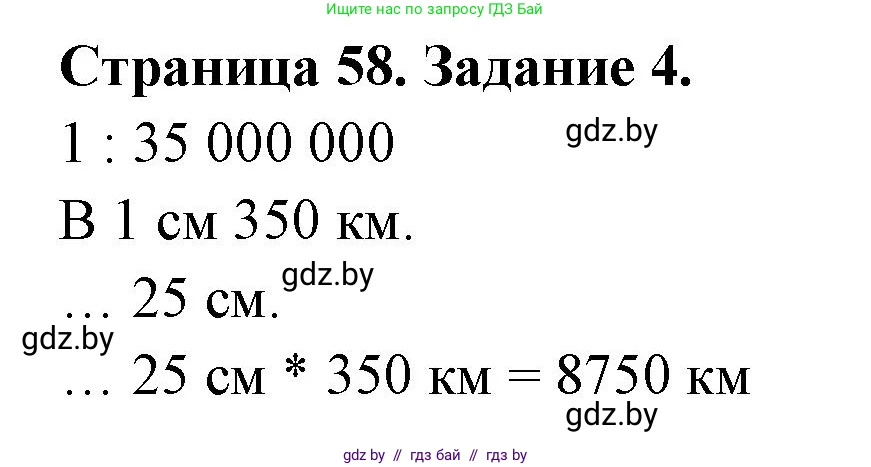 Ищите нас по запросу ГДЗ Бай

Страница 58. Задание 4.

1 : 35 000 000

gdz.by

В 1 см 350 км.

gdz.by

… 25 см.

gdz.by

… 25 см * 350 км = 8750 км

gdz.by

gdz by // гдз бай // гдз by